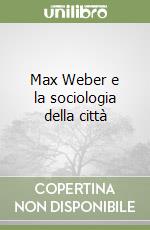 unilibro

Max Weber e la sociologia della città

COPERTINA NON DISPONIBILE